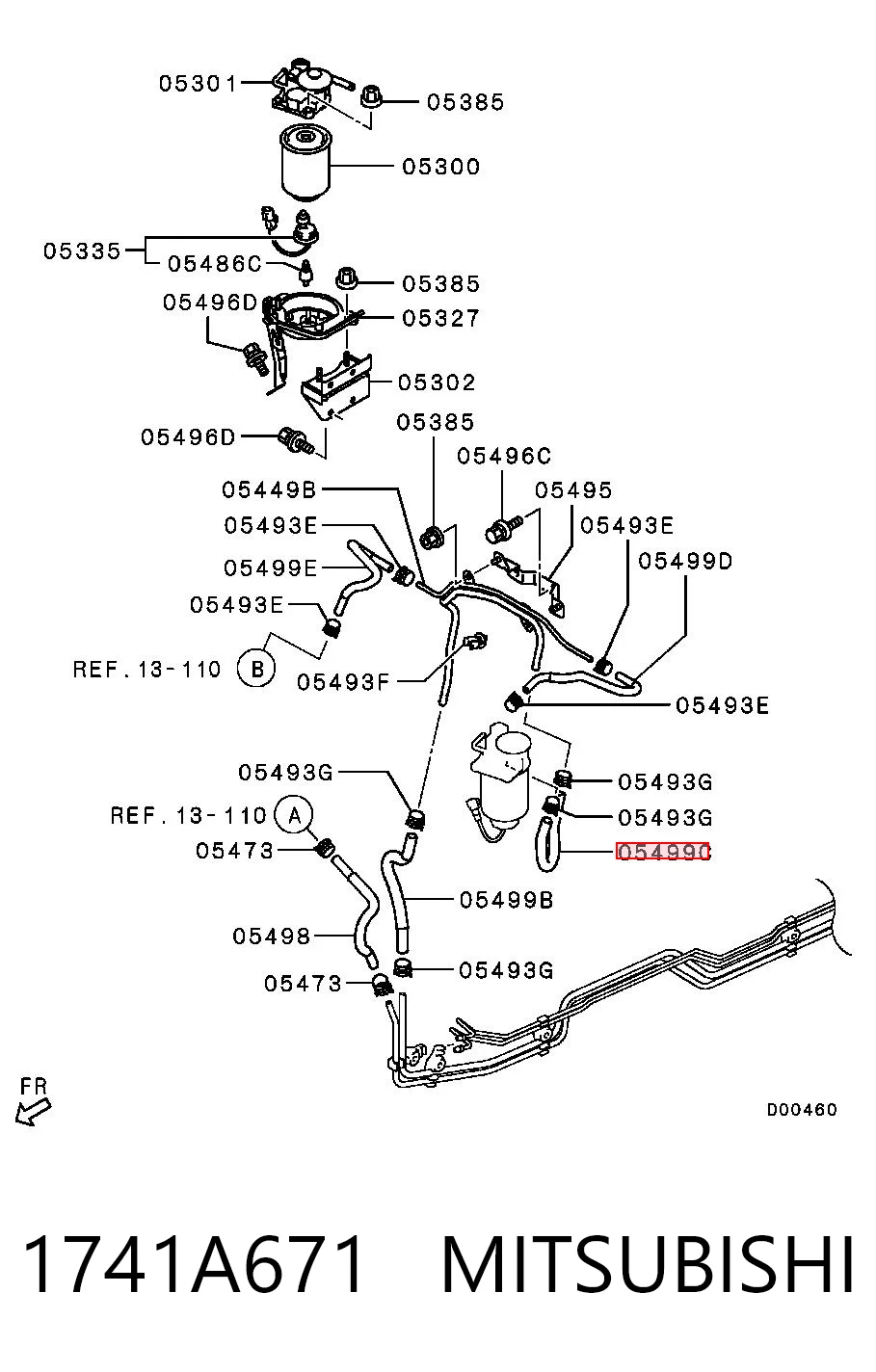 05301
05385
05300
05335
05486C
05385
05496D
05327
05302
05496D
05385
05496C
05449B
05495
05493E
05493E
05499E
05499D
05493E
REF. 13-110 B
05493F
05493E
05493G
05493G
REF. 13-110 A
05493G
05473
05499C
05499B
05498
05493G
05473
FR
D00460

1741A671 MITSUBISHI